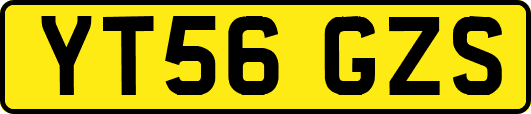 YT56 GZS